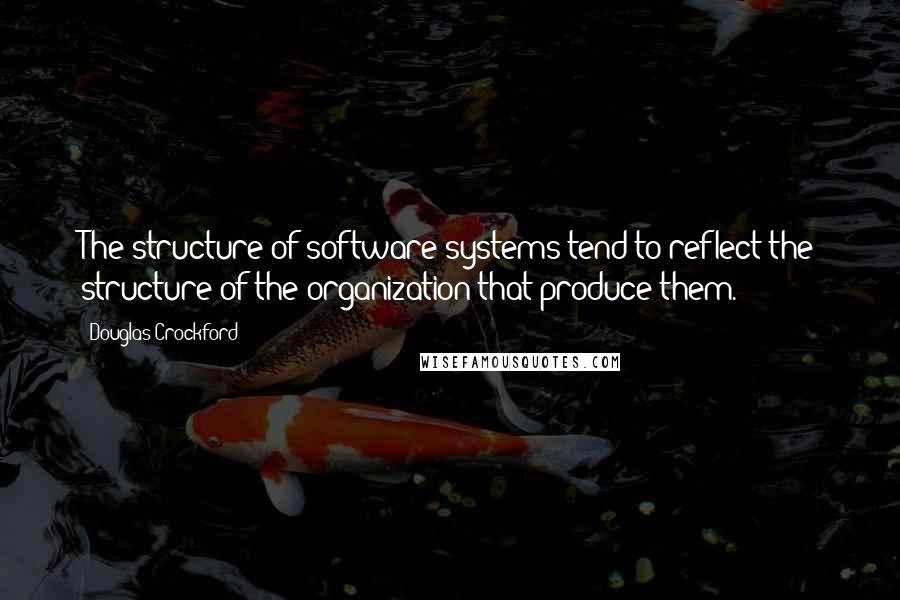 The structure of software systems tend to reflect the structure of the organization that produce them.

Douglas Crockford

WISEFAMOUSQUOTES.COM